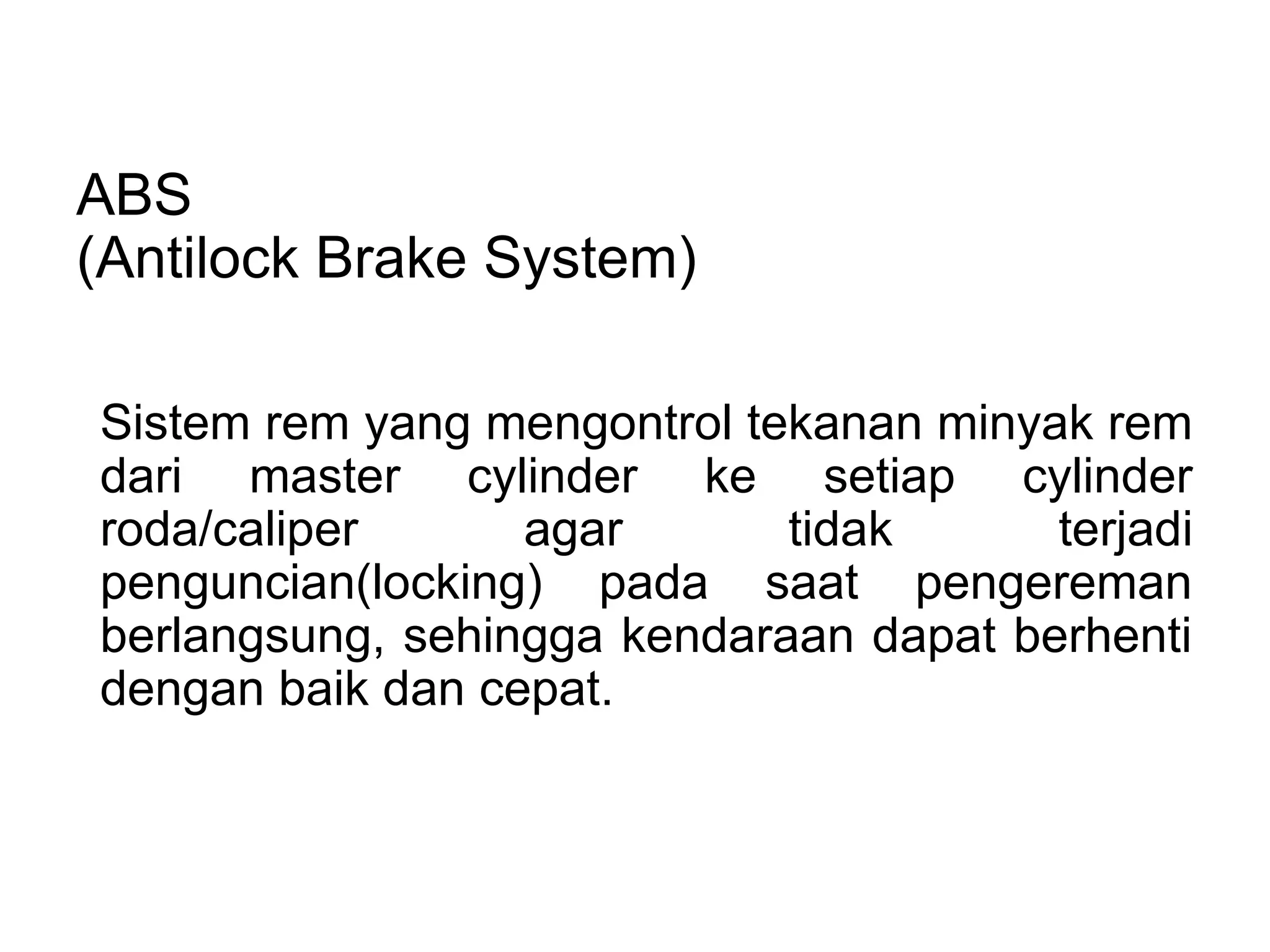 ABS
(Antilock Brake System)

Sistem rem yang mengontrol tekanan minyak rem dari master cylinder ke setiap cylinder roda/caliper agar tidak terjadi penguncian(locking) pada saat pengereman berlangsung, sehingga kendaraan dapat berhenti dengan baik dan cepat.